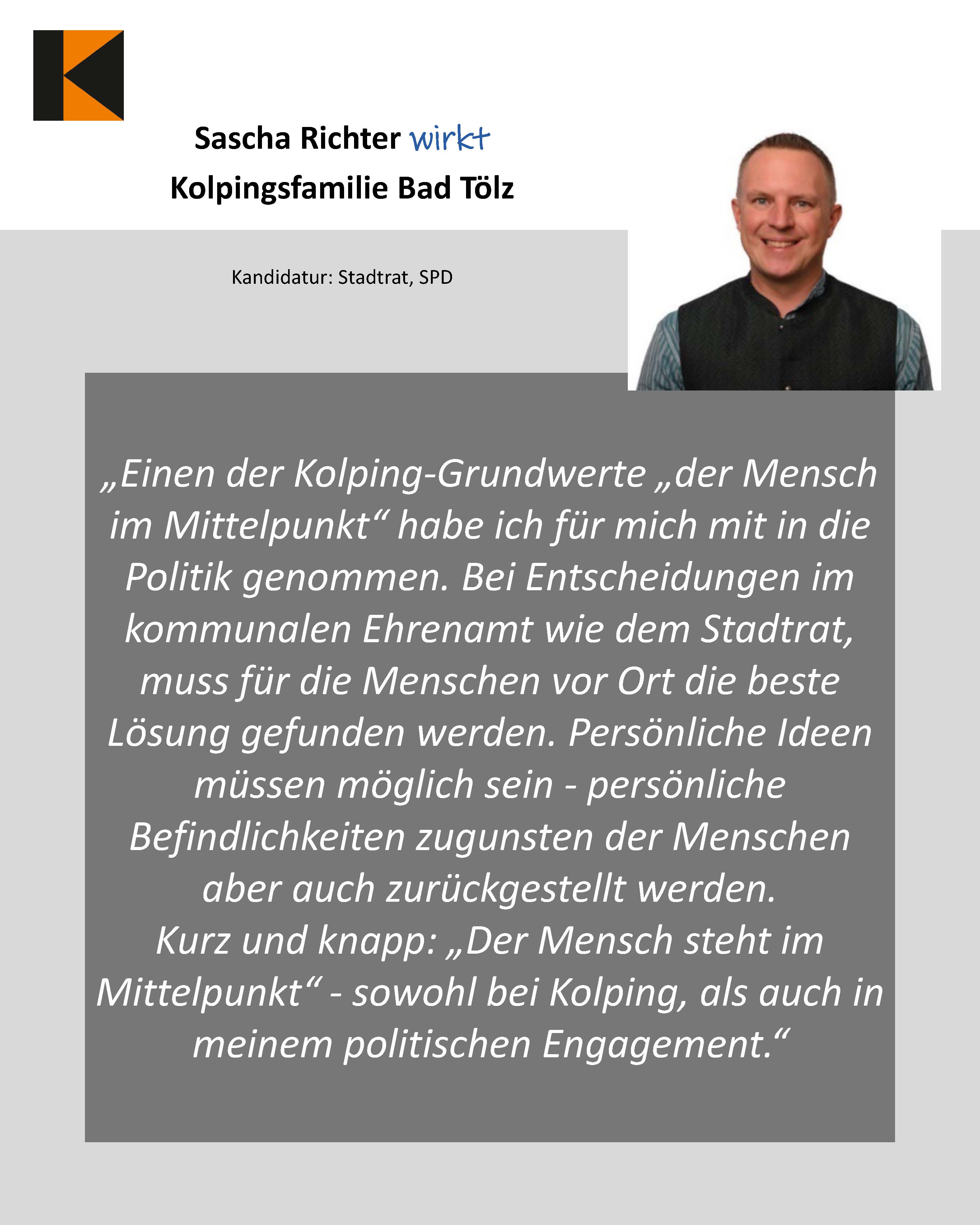 Sascha Richter wirkt
Kolpingsfamilie Bad Tölz

Kandidatur: Stadtrat, SPD

„Einen der Kolping-Grundwerte „der Mensch im Mittelpunkt“ habe ich für mich mit in die Politik genommen. Bei Entscheidungen im kommunalen Ehrenamt wie dem Stadtrat, muss für die Menschen vor Ort die beste Lösung gefunden werden. Persönliche Ideen müssen möglich sein - persönliche Befindlichkeiten zugunsten der Menschen aber auch zurückgestellt werden.
Kurz und knapp: „Der Mensch steht im Mittelpunkt“ - sowohl bei Kolping, als auch in meinem politischen Engagement.“